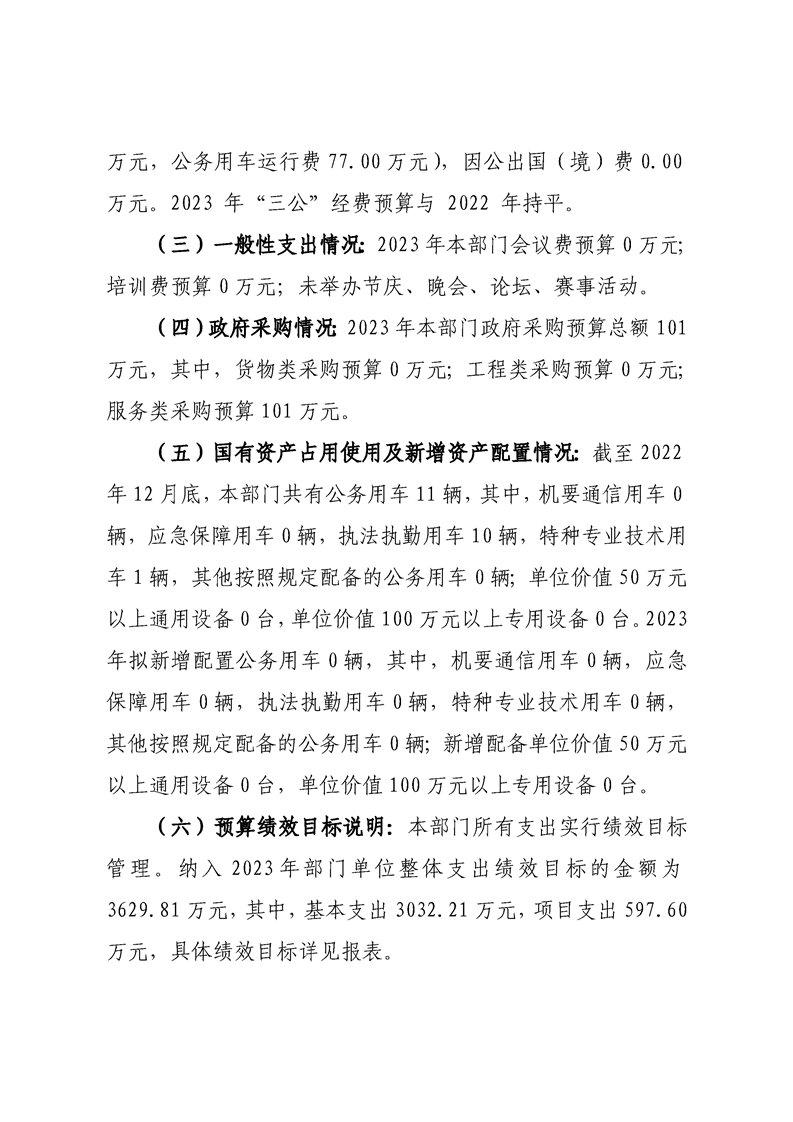 万元，公务用车运行费 77.00 万元），因公出国（境）费 0.00 万元。2023 年“三公”经费预算与 2022 年持平。

（三）一般性支出情况：2023 年本部门会议费预算 0 万元；培训费预算 0 万元；未举办节庆、晚会、论坛、赛事活动。

（四）政府采购情况：2023 年本部门政府采购预算总额 101 万元，其中，货物类采购预算 0 万元；工程类采购预算 0 万元；服务类采购预算 101 万元。

（五）国有资产占用使用及新增资产配置情况：截至 2022 年 12 月底，本部门共有公务用车 11 辆，其中，机要通信用车 0 辆，应急保障用车 0 辆，执法执勤用车 10 辆，特种专业技术用车 1 辆，其他按照规定配备的公务用车 0 辆；单位价值 50 万元以上通用设备 0 台，单位价值 100 万元以上专用设备 0 台。2023 年拟新增配置公务用车 0 辆，其中，机要通信用车 0 辆，应急保障用车 0 辆，执法执勤用车 0 辆，特种专业技术用车 0 辆，其他按照规定配备的公务用车 0 辆；新增配备单位价值 50 万元以上通用设备 0 台，单位价值 100 万元以上专用设备 0 台。

（六）预算绩效目标说明：本部门所有支出实行绩效目标管理。纳入 2023 年部门单位整体支出绩效目标的金额为 3629.81 万元，其中，基本支出 3032.21 万元，项目支出 597.60 万元，具体绩效目标详见报表。